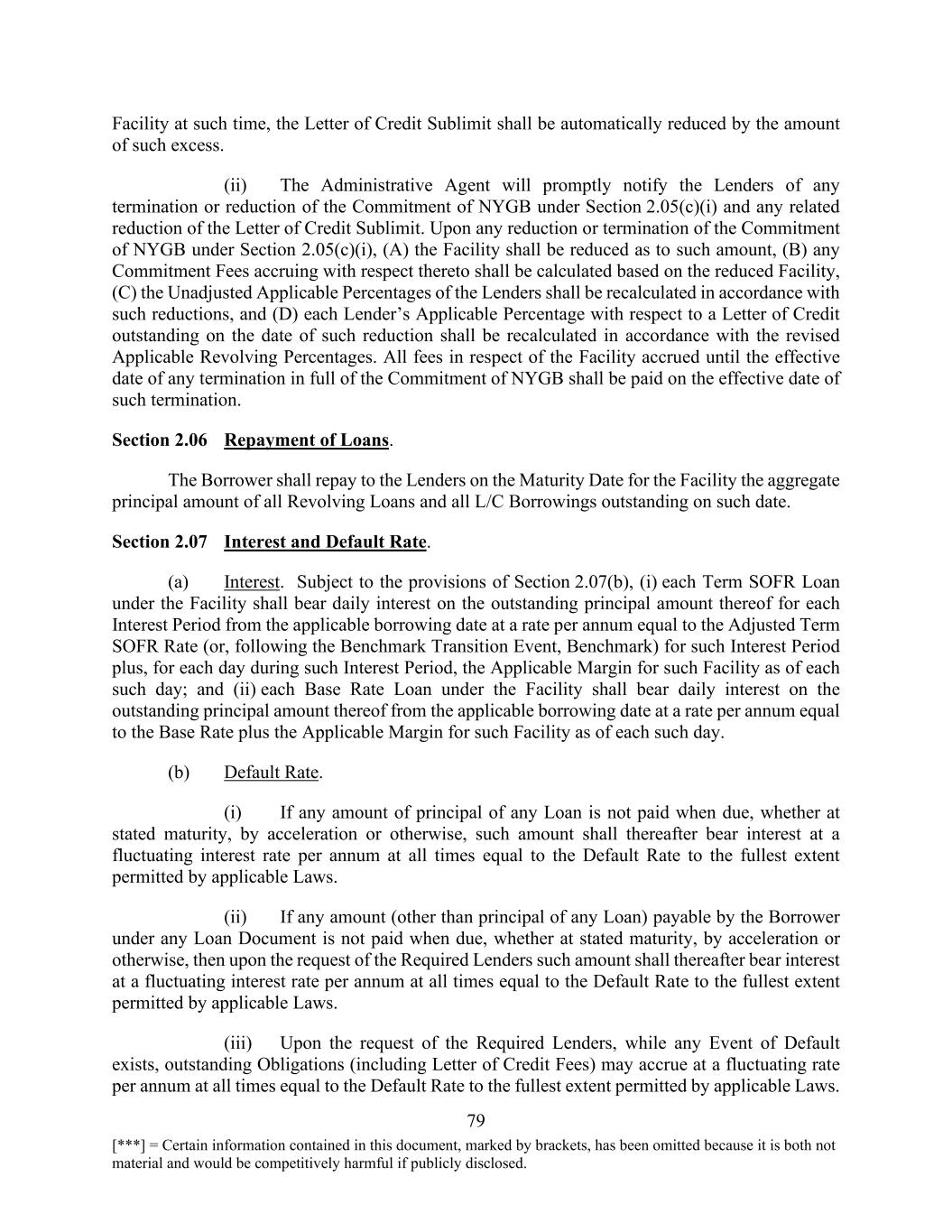 Facility at such time, the Letter of Credit Sublimit shall be automatically reduced by the amount of such excess.

(ii) The Administrative Agent will promptly notify the Lenders of any termination or reduction of the Commitment of NYGB under Section 2.05(c)(i) and any related reduction of the Letter of Credit Sublimit. Upon any reduction or termination of the Commitment of NYGB under Section 2.05(c)(i), (A) the Facility shall be reduced as to such amount, (B) any Commitment Fees accruing with respect thereto shall be calculated based on the reduced Facility, (C) the Unadjusted Applicable Percentages of the Lenders shall be recalculated in accordance with such reductions, and (D) each Lender's Applicable Percentage with respect to a Letter of Credit outstanding on the date of such reduction shall be recalculated in accordance with the revised Applicable Revolving Percentages. All fees in respect of the Facility accrued until the effective date of any termination in full of the Commitment of NYGB shall be paid on the effective date of such termination.

Section 2.06 Repayment of Loans.

The Borrower shall repay to the Lenders on the Maturity Date for the Facility the aggregate principal amount of all Revolving Loans and all L/C Borrowings outstanding on such date.

Section 2.07 Interest and Default Rate.

(a) Interest. Subject to the provisions of Section 2.07(b), (i) each Term SOFR Loan under the Facility shall bear daily interest on the outstanding principal amount thereof for each Interest Period from the applicable borrowing date at a rate per annum equal to the Adjusted Term SOFR Rate (or, following the Benchmark Transition Event, Benchmark) for such Interest Period plus, for each day during such Interest Period, the Applicable Margin for such Facility as of each such day; and (ii) each Base Rate Loan under the Facility shall bear daily interest on the outstanding principal amount thereof from the applicable borrowing date at a rate per annum equal to the Base Rate plus the Applicable Margin for such Facility as of each such day.

(b) Default Rate.

(i) If any amount of principal of any Loan is not paid when due, whether at stated maturity, by acceleration or otherwise, such amount shall thereafter bear interest at a fluctuating interest rate per annum at all times equal to the Default Rate to the fullest extent permitted by applicable Laws.

(ii) If any amount (other than principal of any Loan) payable by the Borrower under any Loan Document is not paid when due, whether at stated maturity, by acceleration or otherwise, then upon the request of the Required Lenders such amount shall thereafter bear interest at a fluctuating interest rate per annum at all times equal to the Default Rate to the fullest extent permitted by applicable Laws.

(iii) Upon the request of the Required Lenders, while any Event of Default exists, outstanding Obligations (including Letter of Credit Fees) may accrue at a fluctuating rate per annum at all times equal to the Default Rate to the fullest extent permitted by applicable Laws.

79

[***] = Certain information contained in this document, marked by brackets, has been omitted because it is both not material and would be competitively harmful if publicly disclosed.